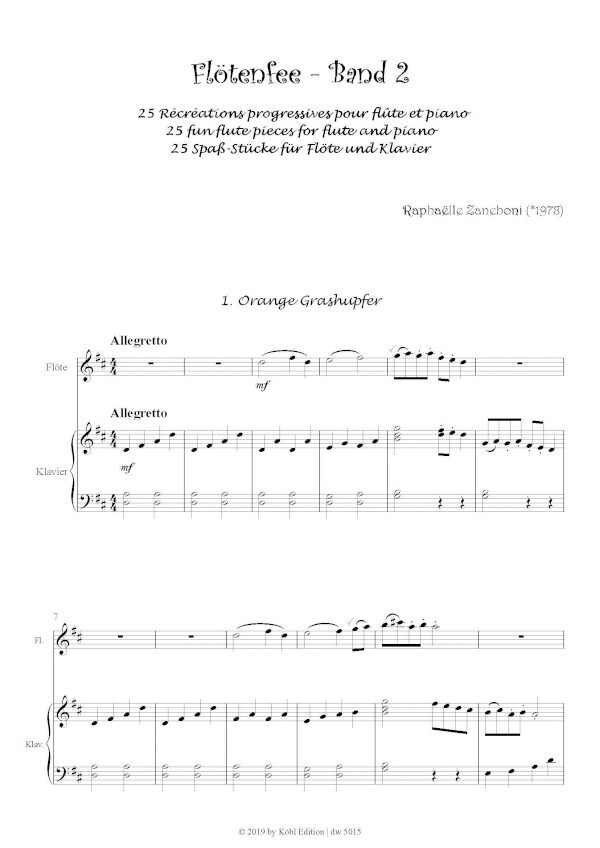 Flötenfee - Band 2

25 Récréations progressives pour flûte et piano
25 fun flute pieces for flute and piano
25 Spaß-Stücke für Flöte und Klavier

Raphaëlle Zaneboni (*1978)

1. Orange Grashupfer

Allegretto

Flöte

mf

Allegretto

Klavier

mf

7

Fl.

Klav.

© 2019 by Köbl Edition | dw 5015